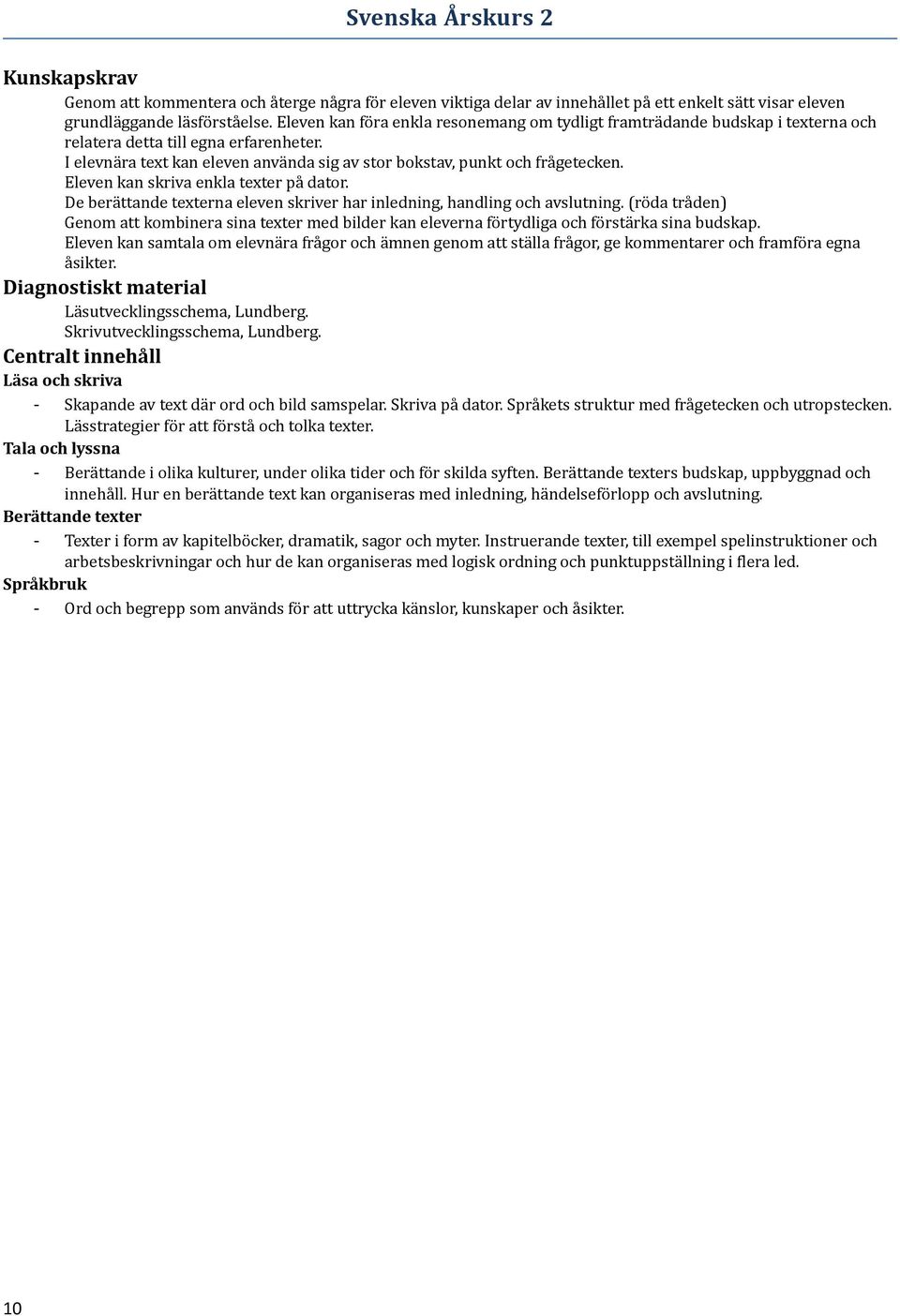 Svenska Årskurs 2

Kunskapskrav

Genom att kommentera och återge några för eleven viktiga delar av innehållet på ett enkelt sätt visar eleven grundläggande läsförståelse. Eleven kan föra enkla resonemang om tydligt framträdande budskap i texterna och relatera detta till egna erfarenheter.
I elevnära text kan eleven använda sig av stor bokstav, punkt och frågetecken.
Eleven kan skriva enkla texter på dator.
De berättande texterna eleven skriver har inledning, handling och avslutning. (röda tråden)
Genom att kombinera sina texter med bilder kan eleverna förtydliga och förstärka sina budskap.
Eleven kan samtala om elevnära frågor och ämnen genom att ställa frågor, ge kommentarer och framföra egna åsikter.

Diagnostiskt material

Läsutvecklingsschema, Lundberg.
Skrivutvecklingsschema, Lundberg.

Centralt innehåll

Läsa och skriva

- Skapande av text där ord och bild samspelar. Skriva på dator. Språkets struktur med frågetecken och utropstecken. Lässtrategier för att förstå och tolka texter.

Tala och lyssna

- Berättande i olika kulturer, under olika tider och för skilda syften. Berättande texters budskap, uppbyggnad och innehåll. Hur en berättande text kan organiseras med inledning, händelseförlopp och avslutning.

Berättande texter

- Texter i form av kapitelböcker, dramatik, sagor och myter. Instruerande texter, till exempel spelinstruktioner och arbetsbeskrivningar och hur de kan organiseras med logisk ordning och punktuppställning i flera led.

Språkbruk

- Ord och begrepp som används för att uttrycka känslor, kunskaper och åsikter.

10